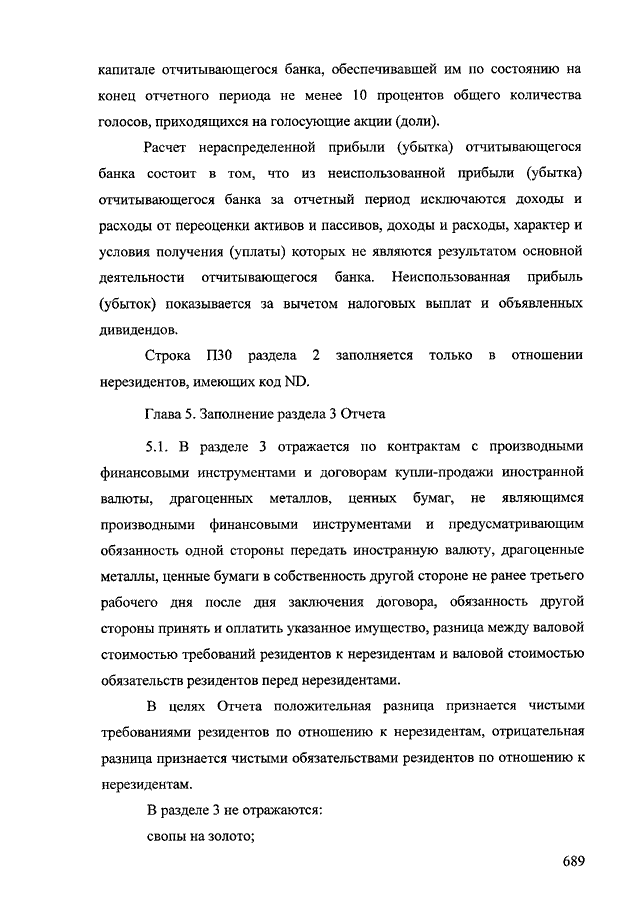 капитале отчитывающегося банка, обеспечивавшей им по состоянию на конец отчетного периода не менее 10 процентов общего количества голосов, приходящихся на голосующие акции (доли).

Расчет нераспределенной прибыли (убытка) отчитывающегося банка состоит в том, что из неиспользованной прибыли (убытка) отчитывающегося банка за отчетный период исключаются доходы и расходы от переоценки активов и пассивов, доходы и расходы, характер и условия получения (уплаты) которых не являются результатом основной деятельности отчитывающегося банка. Неиспользованная прибыль (убыток) показывается за вычетом налоговых выплат и объявленных дивидендов.

Строка П30 раздела 2 заполняется только в отношении нерезидентов, имеющих код ND.

Глава 5. Заполнение раздела 3 Отчета

5.1. В разделе 3 отражается по контрактам с производными финансовыми инструментами и договорам купли-продажи иностранной валюты, драгоценных металлов, ценных бумаг, не являющимся производными финансовыми инструментами и предусматривающим обязанность одной стороны передать иностранную валюту, драгоценные металлы, ценные бумаги в собственность другой стороне не ранее третьего рабочего дня после дня заключения договора, обязанность другой стороны принять и оплатить указанное имущество, разница между валовой стоимостью требований резидентов к нерезидентам и валовой стоимостью обязательств резидентов перед нерезидентами.

В целях Отчета положительная разница признается чистыми требованиями резидентов по отношению к нерезидентам, отрицательная разница признается чистыми обязательствами резидентов по отношению к нерезидентам.

В разделе 3 не отражаются:
свопы на золото;

689